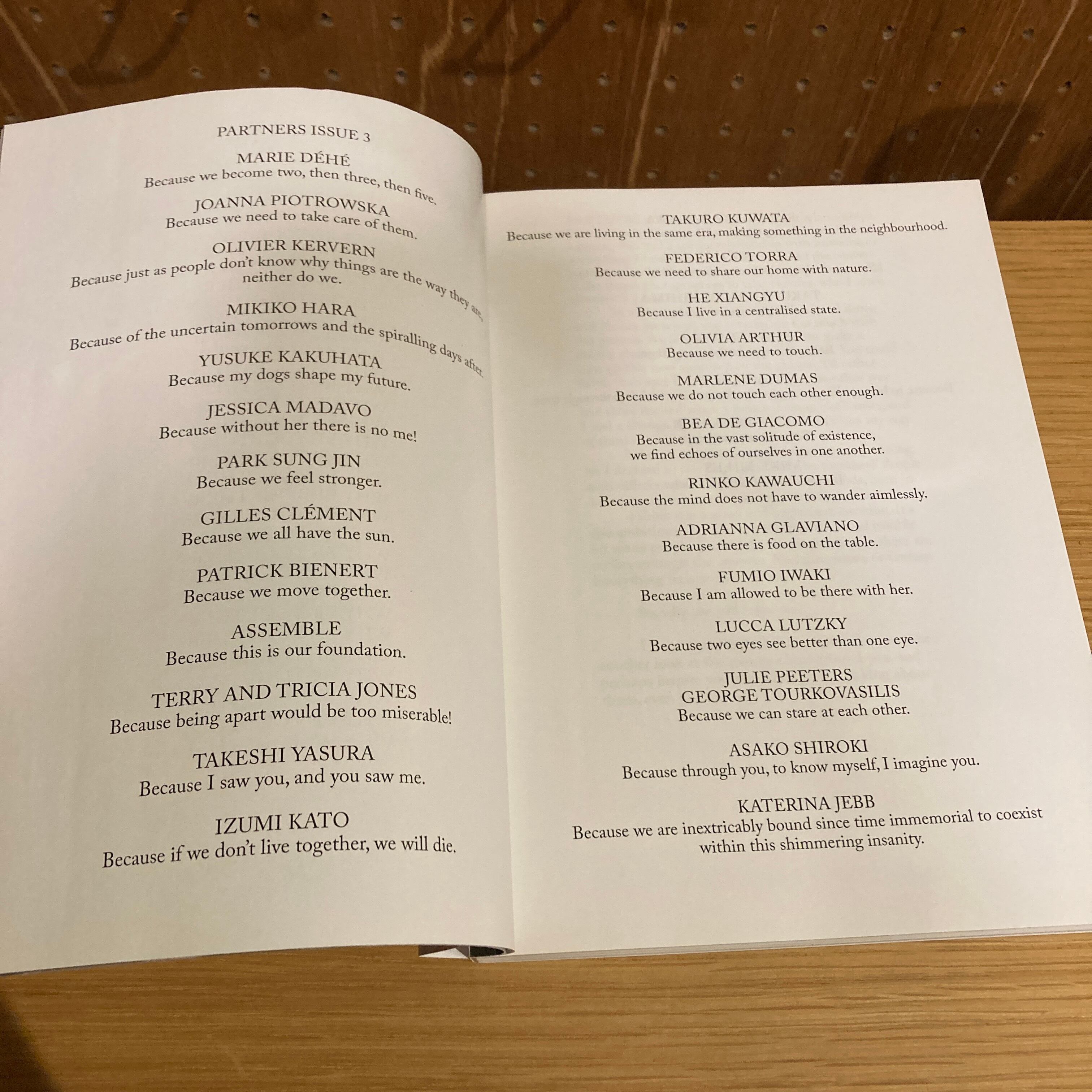 PARTNERS ISSUE 3

MARIE DÉHÉ
Because we become two, then three, then five.

JOANNA PIOTROWSKA
Because we need to take care of them.

OLIVIER KERVERN
Because just as people don't know why things are the way they are, neither do we.

MIKIKO HARA
Because of the uncertain tomorrows and the spiralling days after.

YUSUKE KAKUHATA
Because my dogs shape my future.

JESSICA MADAVO
Because without her there is no me!

PARK SUNG JIN
Because we feel stronger.

GILLES CLÉMENT
Because we all have the sun.

PATRICK BIENERT
Because we move together.

ASSEMBLE
Because this is our foundation.

TERRY AND TRICIA JONES
Because being apart would be too miserable!

TAKESHI YASURA
Because I saw you, and you saw me.

IZUMI KATO
Because if we don't live together, we will die.

TAKURO KUWATA
Because we are living in the same era, making something in the neighbourhood.

FEDERICO TORRA
Because we need to share our home with nature.

HE XIANGYU
Because I live in a centralised state.

OLIVIA ARTHUR
Because we need to touch.

MARLENE DUMAS
Because we do not touch each other enough.

BEA DE GIACOMO
Because in the vast solitude of existence,
we find echoes of ourselves in one another.

RINKO KAWAUCHI
Because the mind does not have to wander aimlessly.

ADRIANNA GLAVIANO
Because there is food on the table.

FUMIO IWAKI
Because I am allowed to be there with her.

LUCCA LUTZKY
Because two eyes see better than one eye.

JULIE PEETERS
GEORGE TOURKOVASILIS
Because we can stare at each other.

ASAKO SHIROKI
Because through you, to know myself, I imagine you.

KATERINA JEBB
Because we are inextricably bound since time immemorial to coexist within this shimmering insanity.